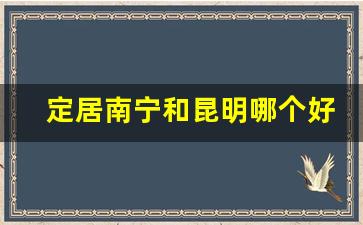 定居南宁和昆明哪个好